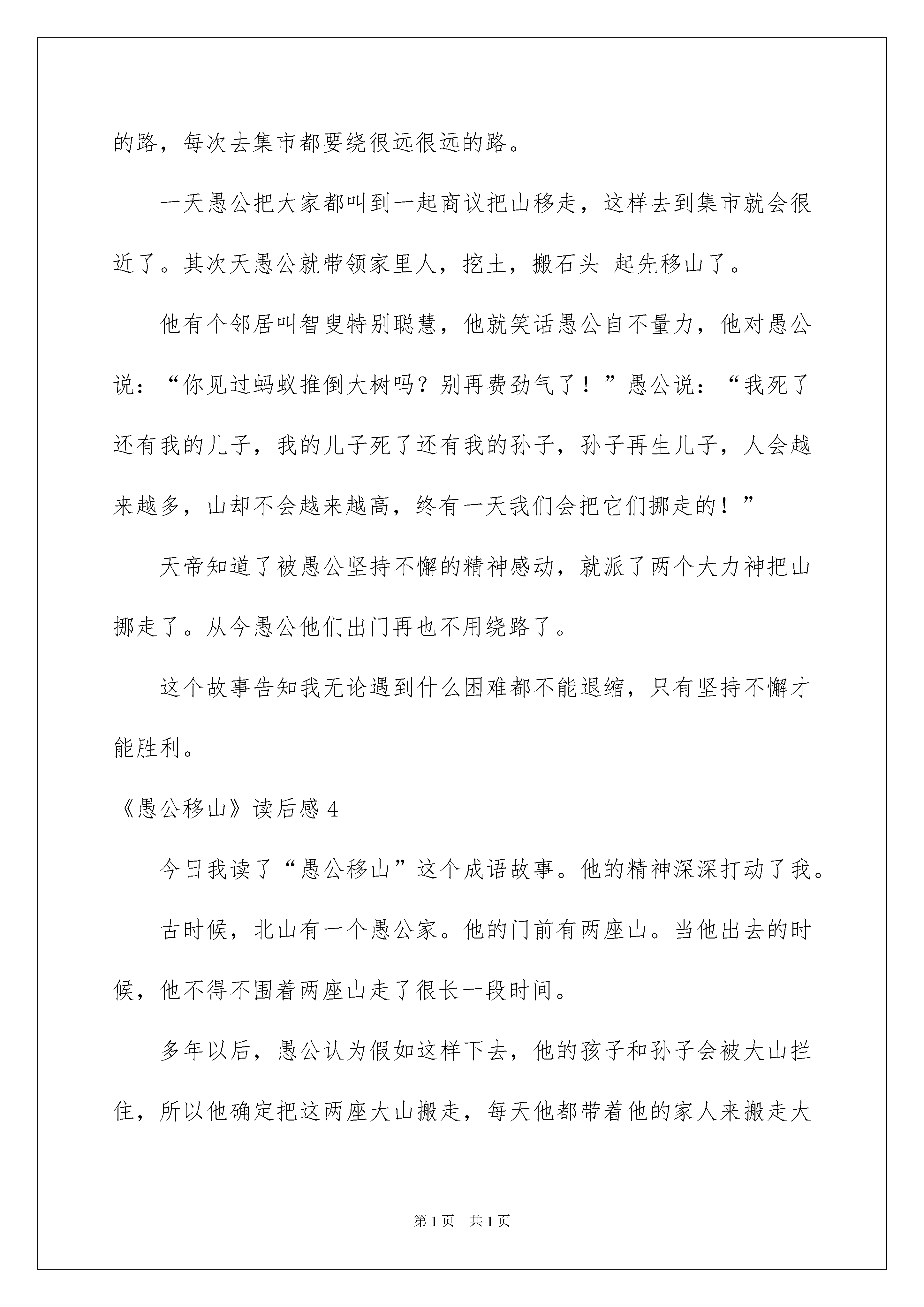 的路，每次去集市都要绕很远很远的路。

一天愚公把大家都叫到一起商议把山移走，这样去到集市就会很近了。其次天愚公就带领家里人，挖土，搬石头 起先移山了。

他有个邻居叫智叟特别聪慧，他就笑话愚公自不量力，他对愚公说：“你见过蚂蚁推倒大树吗？别再费劲气了！”愚公说：“我死了还有我的儿子，我的儿子死了还有我的孙子，孙子再生儿子，人会越来越多，山却不会越来越高，终有一天我们会把它们挪走的！”

天帝知道了被愚公坚持不懈的精神感动，就派了两个大力神把山挪走了。从今愚公他们出门再也不用绕路了。

这个故事告知我无论遇到什么困难都不能退缩，只有坚持不懈才能胜利。

《愚公移山》读后感 4

今日我读了“愚公移山”这个成语故事。他的精神深深打动了我。

古时候，北山有一个愚公家。他的门前有两座山。当他出去的时候，他不得不围着两座山走了很长一段时间。

多年以后，愚公认为假如这样下去，他的孩子和孙子会被大山拦住，所以他确定把这两座大山搬走，每天他都带着他的家人来搬走大

第 1 页　共 1 页